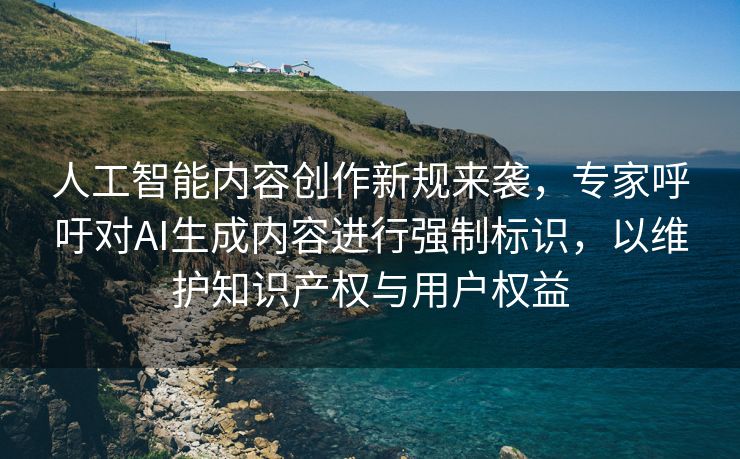 人工智能内容创作新规来袭，专家呼吁对AI生成内容进行强制标识，以维护知识产权与用户权益